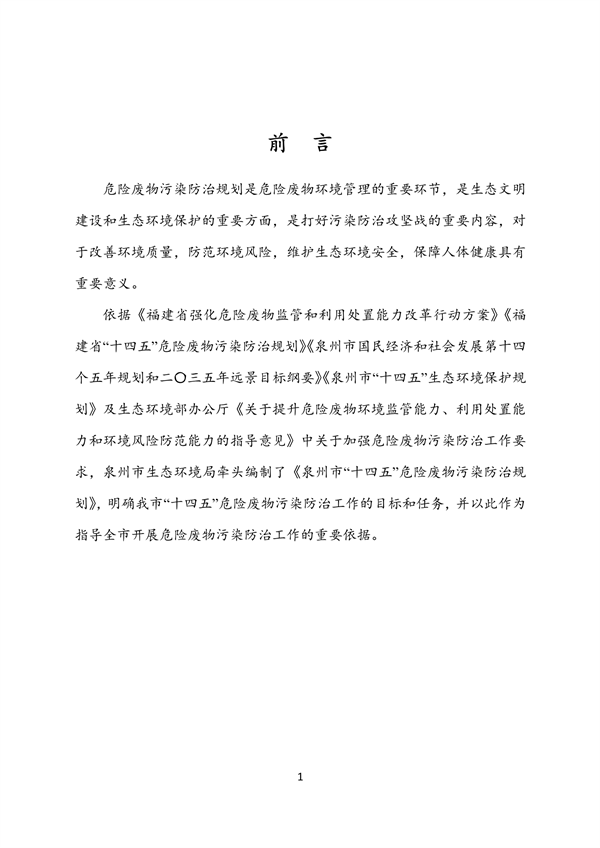 前　言

危险废物污染防治规划是危险废物环境管理的重要环节，是生态文明建设和生态环境保护的重要方面，是打好污染防治攻坚战的重要内容，对于改善环境质量，防范环境风险，维护生态环境安全，保障人体健康具有重要意义。

依据《福建省强化危险废物监管和利用处置能力改革行动方案》《福建省“十四五”危险废物污染防治规划》《泉州市国民经济和社会发展第十四个五年规划和二〇三五年远景目标纲要》《泉州市“十四五”生态环境保护规划》及生态环境部办公厅《关于提升危险废物环境监管能力、利用处置能力和环境风险防范能力的指导意见》中关于加强危险废物污染防治工作要求，泉州市生态环境局牵头编制了《泉州市“十四五”危险废物污染防治规划》，明确我市“十四五”危险废物污染防治工作的目标和任务，并以此作为指导全市开展危险废物污染防治工作的重要依据。

1